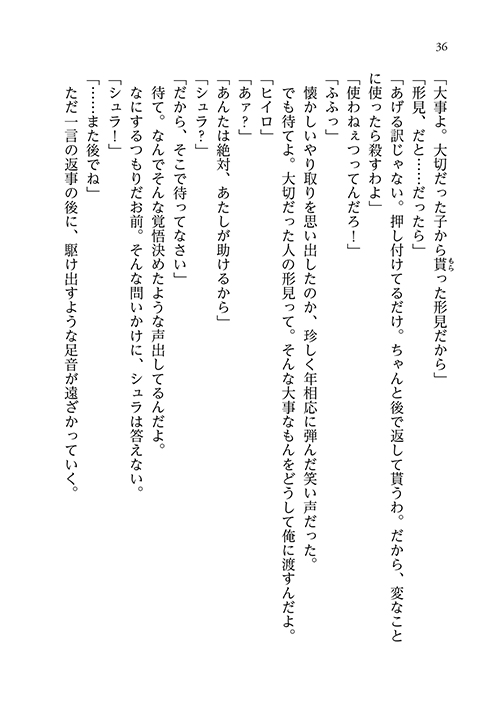 36

「大事よ。大切だった子から貰った形見だから」

「形見、だと……だったら」

「あげる訳じゃない。押し付けてるだけ。ちゃんと後で返して貰うわ。だから、変なことに使ったら殺すわよ」

「使わねぇつってんだろ！」

「ふふっ」

懐かしいやり取りを思い出したのか、珍しく年相応に弾んだ笑い声だった。

でも待てよ。大切だった人の形見って。そんな大事なもんをどうして俺に渡すんだよ。

「ヒイロ」

「あァ？」

「あんたは絶対、あたしが助けるから」

「シュラ？」

「だから、そこで待ってなさい」

待て。なんでそんな覚悟決めたような声出してるんだよ。

なにするつもりだお前。そんな問いかけに、シュラは答えない。

「シュラ！」

「……また後でね」

ただ一言の返事の後に、駆け出すような足音が遠ざかっていく。